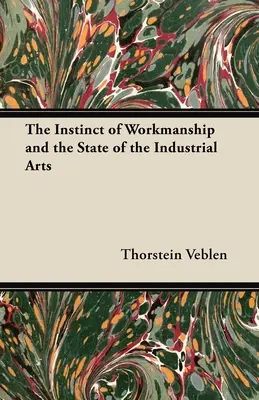 The Instinct of Workmanship and the State of the Industrial Arts

Thorstein Veblen